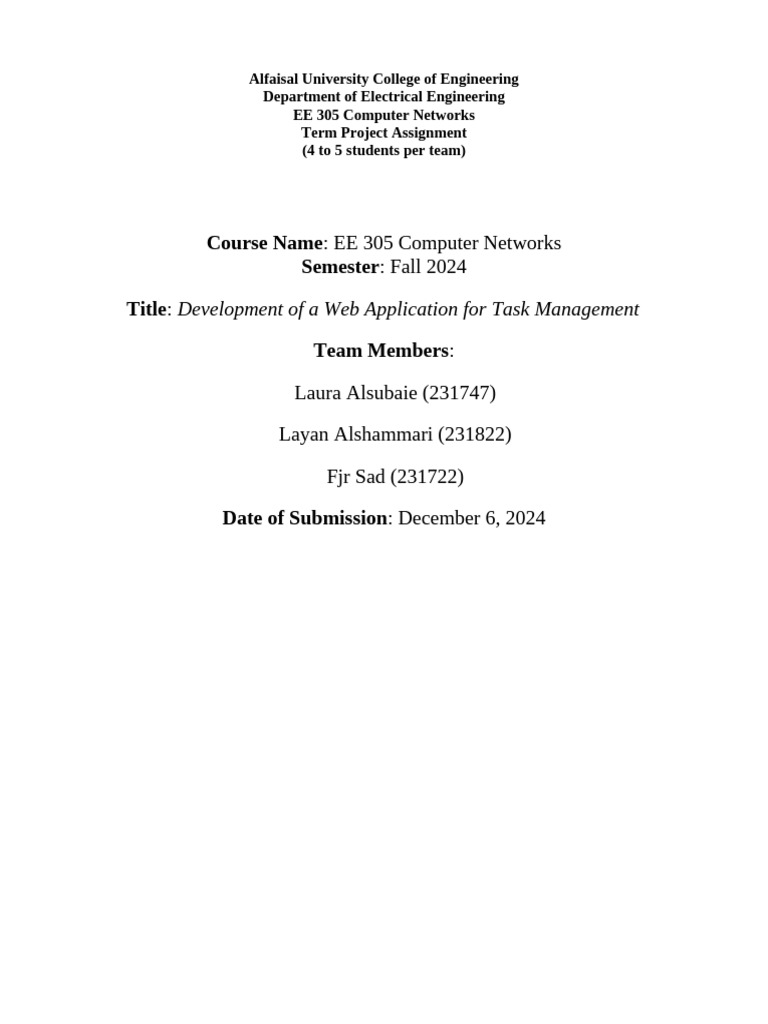 Alfaisal University College of Engineering
Department of Electrical Engineering
EE 305 Computer Networks
Term Project Assignment
(4 to 5 students per team)

Course Name: EE 305 Computer Networks
Semester: Fall 2024

Title: Development of a Web Application for Task Management

Team Members:

Laura Alsubaie (231747)

Layan Alshammari (231822)

Fjr Sad (231722)

Date of Submission: December 6, 2024